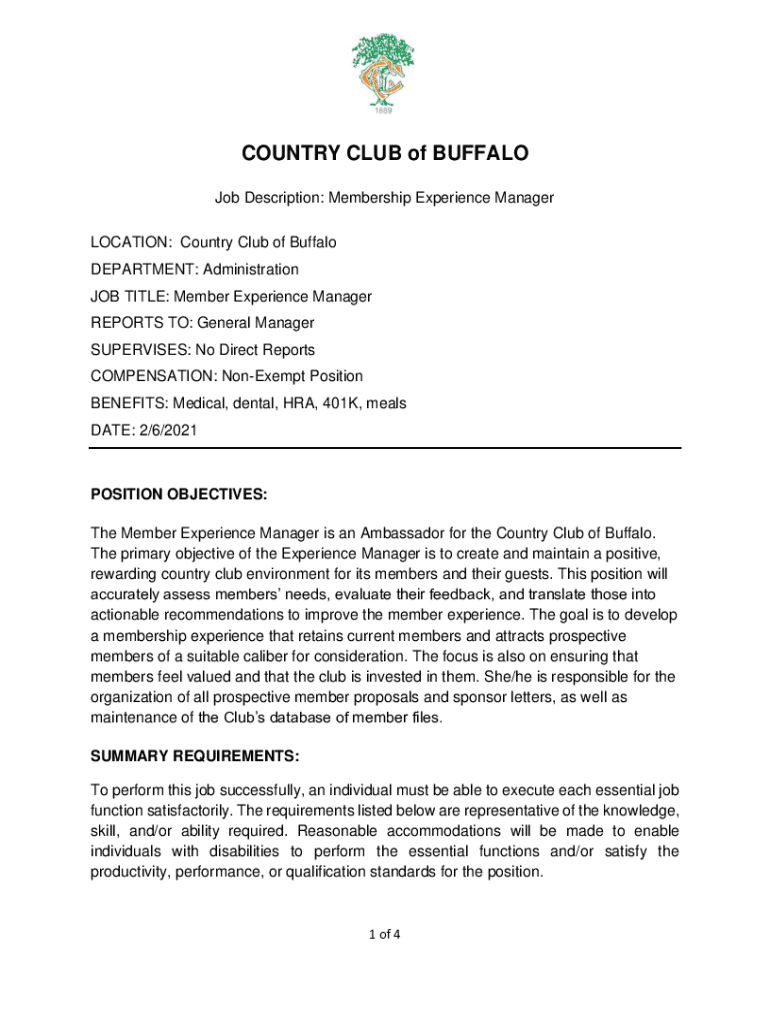 1889

COUNTRY CLUB of BUFFALO

Job Description: Membership Experience Manager

LOCATION: Country Club of Buffalo

DEPARTMENT: Administration

JOB TITLE: Member Experience Manager

REPORTS TO: General Manager

SUPERVISES: No Direct Reports

COMPENSATION: Non-Exempt Position

BENEFITS: Medical, dental, HRA, 401K, meals

DATE: 2/6/2021

POSITION OBJECTIVES:

The Member Experience Manager is an Ambassador for the Country Club of Buffalo. The primary objective of the Experience Manager is to create and maintain a positive, rewarding country club environment for its members and their guests. This position will accurately assess members' needs, evaluate their feedback, and translate those into actionable recommendations to improve the member experience. The goal is to develop a membership experience that retains current members and attracts prospective members of a suitable caliber for consideration. The focus is also on ensuring that members feel valued and that the club is invested in them. She/he is responsible for the organization of all prospective member proposals and sponsor letters, as well as maintenance of the Club's database of member files.

SUMMARY REQUIREMENTS:

To perform this job successfully, an individual must be able to execute each essential job function satisfactorily. The requirements listed below are representative of the knowledge, skill, and/or ability required. Reasonable accommodations will be made to enable individuals with disabilities to perform the essential functions and/or satisfy the productivity, performance, or qualification standards for the position.

1 of 4